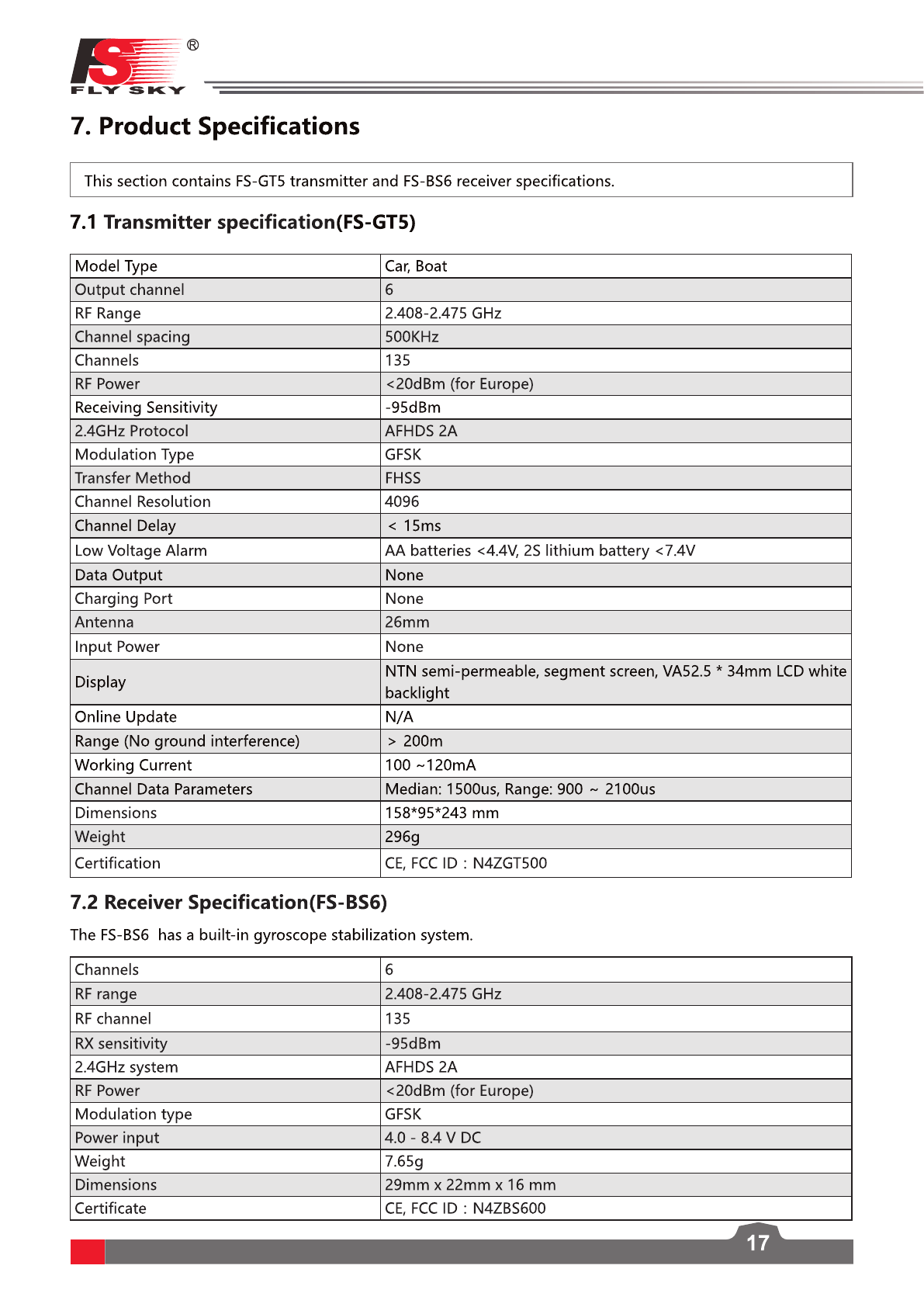 FS®
FLY SKY

7. Product Specifications

This section contains FS-GT5 transmitter and FS-BS6 receiver specifications.

7.1 Transmitter specification(FS-GT5)

| Model Type | Car, Boat |
|---|---|
| Output channel | 6 |
| RF Range | 2.408-2.475 GHz |
| Channel spacing | 500KHz |
| Channels | 135 |
| RF Power | <20dBm (for Europe) |
| Receiving Sensitivity | -95dBm |
| 2.4GHz Protocol | AFHDS 2A |
| Modulation Type | GFSK |
| Transfer Method | FHSS |
| Channel Resolution | 4096 |
| Channel Delay | < 15ms |
| Low Voltage Alarm | AA batteries <4.4V, 2S lithium battery <7.4V |
| Data Output | None |
| Charging Port | None |
| Antenna | 26mm |
| Input Power | None |
| Display | NTN semi-permeable, segment screen, VA52.5 * 34mm LCD white backlight |
| Online Update | N/A |
| Range (No ground interference) | > 200m |
| Working Current | 100 ~120mA |
| Channel Data Parameters | Median: 1500us, Range: 900 ~ 2100us |
| Dimensions | 158*95*243 mm |
| Weight | 296g |
| Certification | CE, FCC ID : N4ZGT500 |

7.2 Receiver Specification(FS-BS6)

The FS-BS6 has a built-in gyroscope stabilization system.

| Channels | 6 |
|---|---|
| RF range | 2.408-2.475 GHz |
| RF channel | 135 |
| RX sensitivity | -95dBm |
| 2.4GHz system | AFHDS 2A |
| RF Power | <20dBm (for Europe) |
| Modulation type | GFSK |
| Power input | 4.0 - 8.4 V DC |
| Weight | 7.65g |
| Dimensions | 29mm x 22mm x 16 mm |
| Certificate | CE, FCC ID : N4ZBS600 |

17